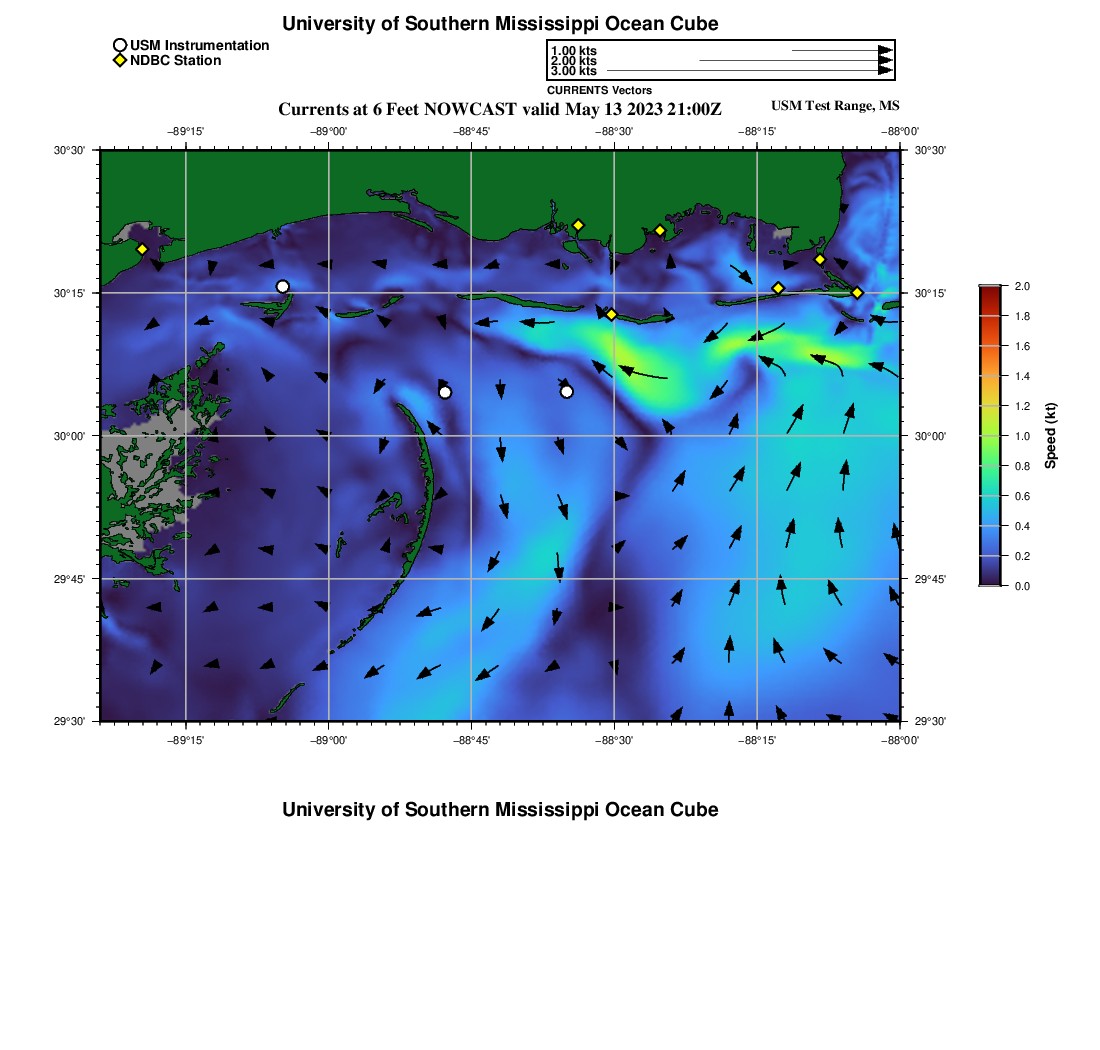 University of Southern Mississippi Ocean Cube

USM Instrumentation
NDBC Station

1.00 kts
2.00 kts
3.00 kts
CURRENTS Vectors

Currents at 6 Feet NOWCAST valid May 13 2023 21:00Z

USM Test Range, MS

−89°15' −89°00' −88°45' −88°30' −88°15' −88°00'

30°30' 30°15' 30°00' 29°45' 29°30'

30°30' 30°15' 30°00' 29°45' 29°30'

−89°15' −89°00' −88°45' −88°30' −88°15' −88°00'

2.0 1.8 1.6 1.4 1.2 1.0 0.8 0.6 0.4 0.2 0.0

Speed (kt)

University of Southern Mississippi Ocean Cube